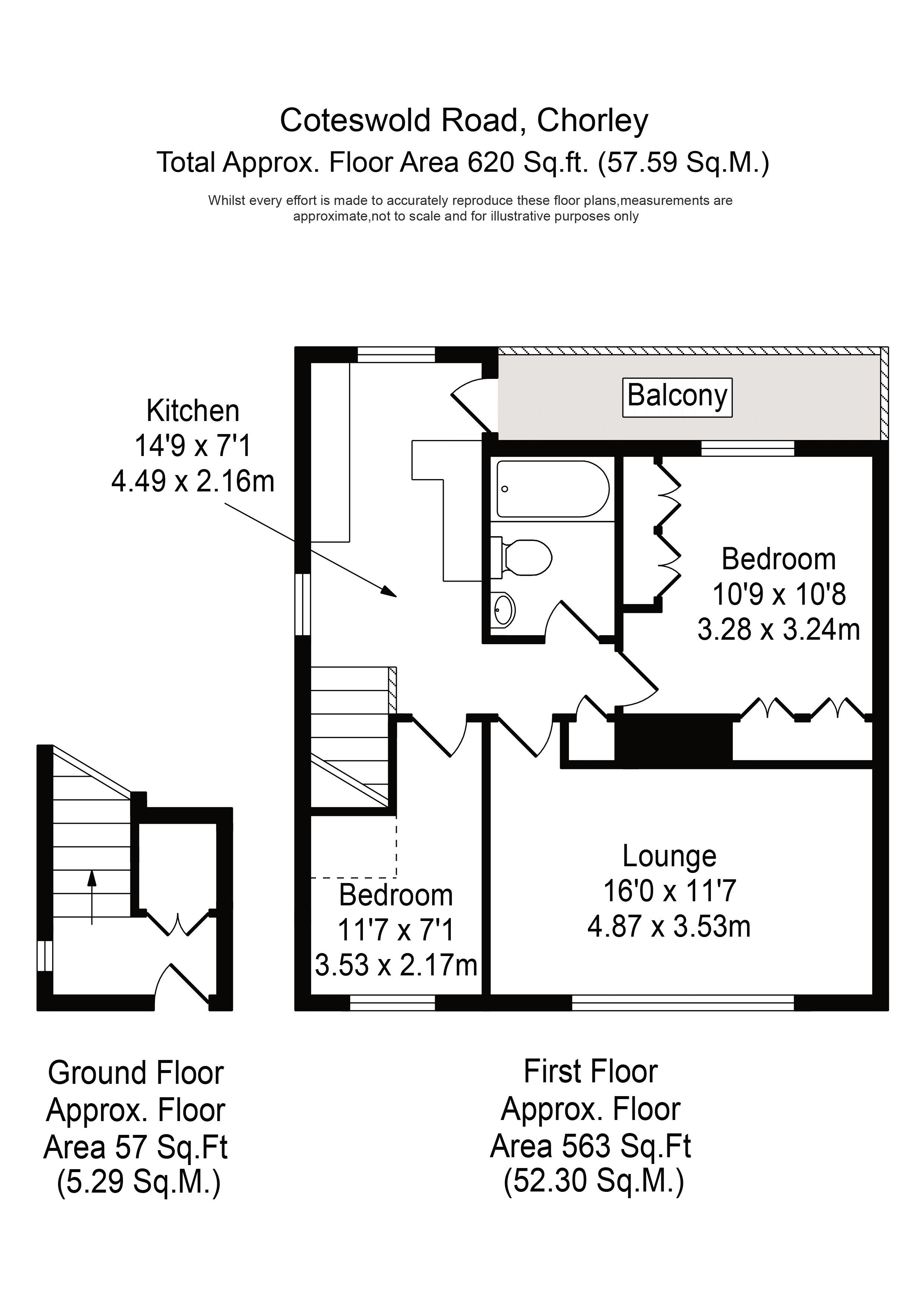 Coteswold Road, Chorley
Total Approx. Floor Area 620 Sq.ft. (57.59 Sq.M.)

Whilst every effort is made to accurately reproduce these floor plans,measurements are approximate,not to scale and for illustrative purposes only

Kitchen
14'9 x 7'1
4.49 x 2.16m

Balcony

Bedroom
10'9 x 10'8
3.28 x 3.24m

Lounge
16'0 x 11'7
4.87 x 3.53m

Bedroom
11'7 x 7'1
3.53 x 2.17m

Ground Floor
Approx. Floor
Area 57 Sq.Ft
(5.29 Sq.M.)

First Floor
Approx. Floor
Area 563 Sq.Ft
(52.30 Sq.M.)